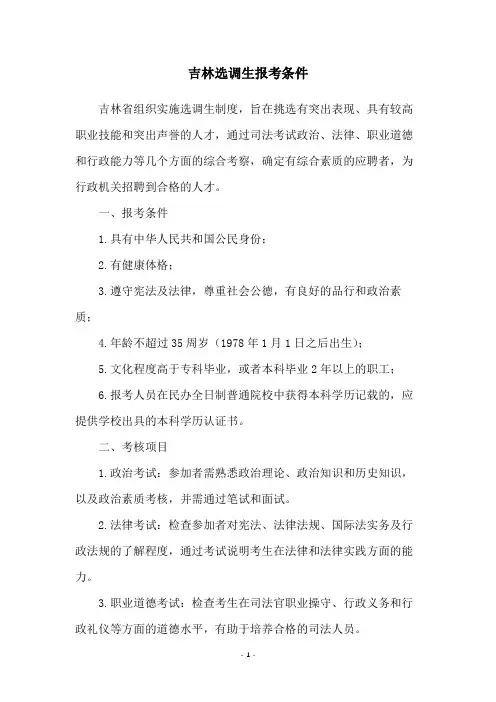 吉林选调生报考条件

吉林省组织实施选调生制度，旨在挑选有突出表现、具有较高职业技能和突出声誉的人才，通过司法考试政治、法律、职业道德和行政能力等几个方面的综合考察，确定有综合素质的应聘者，为行政机关招聘到合格的人才。

一、报考条件

1.具有中华人民共和国公民身份；

2.有健康体格；

3.遵守宪法及法律，尊重社会公德，有良好的品行和政治素质；

4.年龄不超过35周岁（1978年1月1日之后出生）；

5.文化程度高于专科毕业，或者本科毕业2年以上的职工；

6.报考人员在民办全日制普通院校中获得本科学历记载的，应提供学校出具的本科学历认证书。

二、考核项目

1.政治考试：参加者需熟悉政治理论、政治知识和历史知识，以及政治素质考核，并需通过笔试和面试。

2.法律考试：检查参加者对宪法、法律法规、国际法实务及行政法规的了解程度，通过考试说明考生在法律和法律实践方面的能力。

3.职业道德考试：检查考生在司法官职业操守、行政义务和行政礼仪等方面的道德水平，有助于培养合格的司法人员。

- 1 -